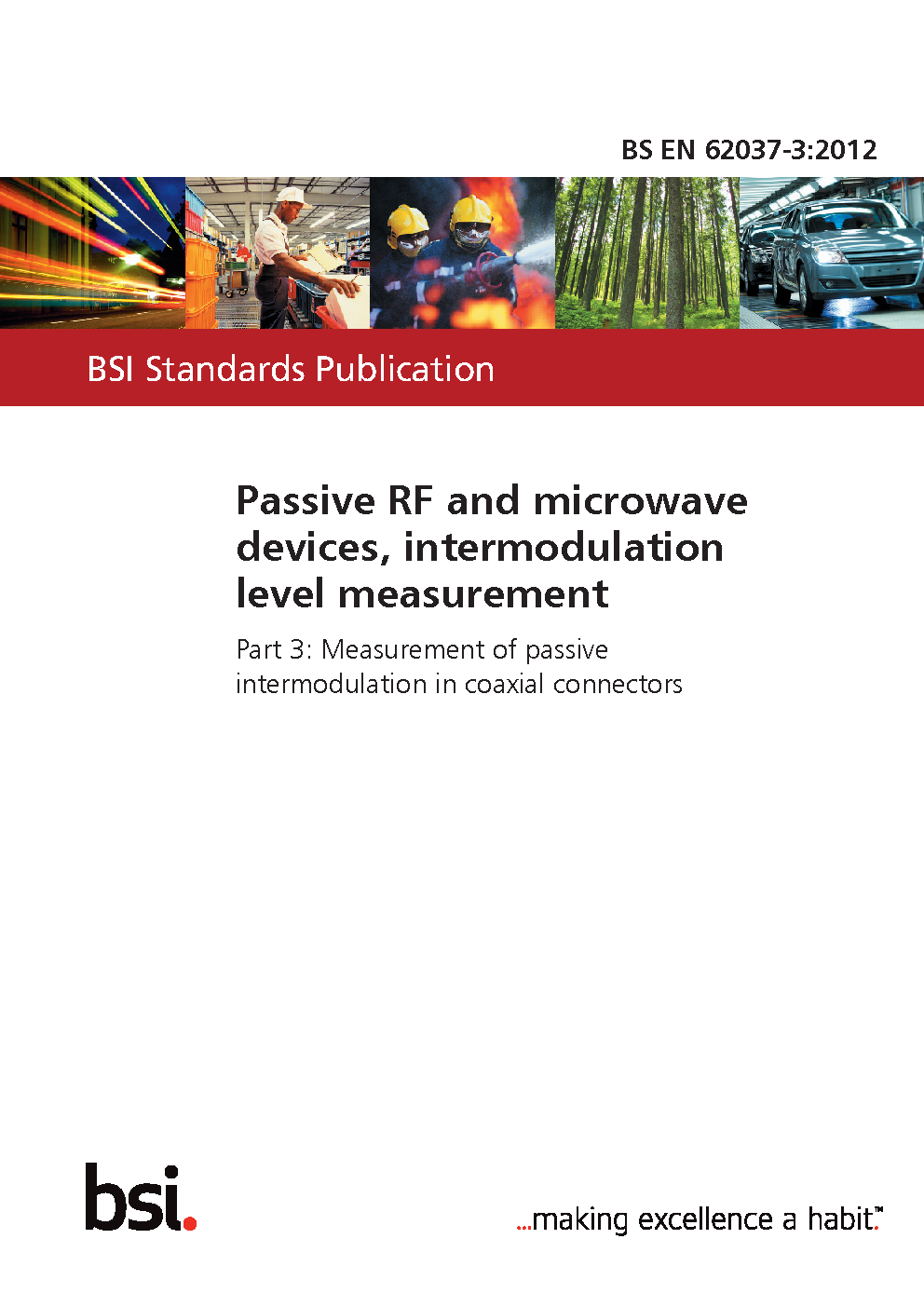 BS EN 62037-3:2012

BSI Standards Publication

Passive RF and microwave devices, intermodulation level measurement

Part 3: Measurement of passive intermodulation in coaxial connectors

bsi.

...making excellence a habit.™